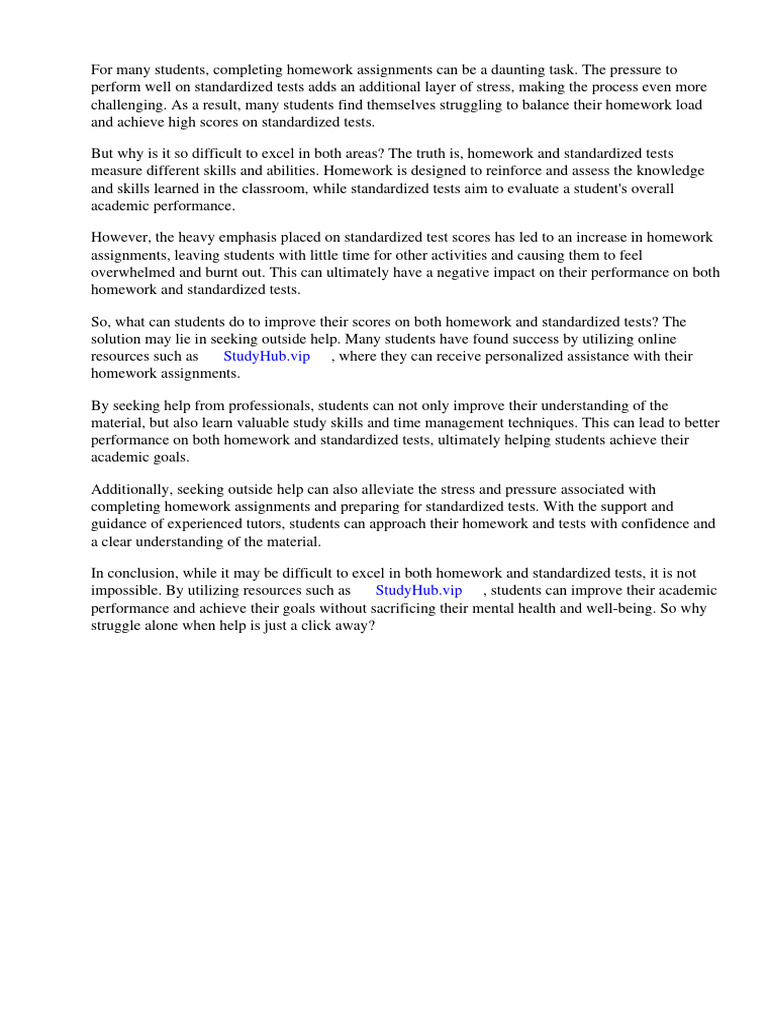 For many students, completing homework assignments can be a daunting task. The pressure to perform well on standardized tests adds an additional layer of stress, making the process even more challenging. As a result, many students find themselves struggling to balance their homework load and achieve high scores on standardized tests.

But why is it so difficult to excel in both areas? The truth is, homework and standardized tests measure different skills and abilities. Homework is designed to reinforce and assess the knowledge and skills learned in the classroom, while standardized tests aim to evaluate a student's overall academic performance.

However, the heavy emphasis placed on standardized test scores has led to an increase in homework assignments, leaving students with little time for other activities and causing them to feel overwhelmed and burnt out. This can ultimately have a negative impact on their performance on both homework and standardized tests.

So, what can students do to improve their scores on both homework and standardized tests? The solution may lie in seeking outside help. Many students have found success by utilizing online resources such as StudyHub.vip , where they can receive personalized assistance with their homework assignments.

By seeking help from professionals, students can not only improve their understanding of the material, but also learn valuable study skills and time management techniques. This can lead to better performance on both homework and standardized tests, ultimately helping students achieve their academic goals.

Additionally, seeking outside help can also alleviate the stress and pressure associated with completing homework assignments and preparing for standardized tests. With the support and guidance of experienced tutors, students can approach their homework and tests with confidence and a clear understanding of the material.

In conclusion, while it may be difficult to excel in both homework and standardized tests, it is not impossible. By utilizing resources such as StudyHub.vip , students can improve their academic performance and achieve their goals without sacrificing their mental health and well-being. So why struggle alone when help is just a click away?